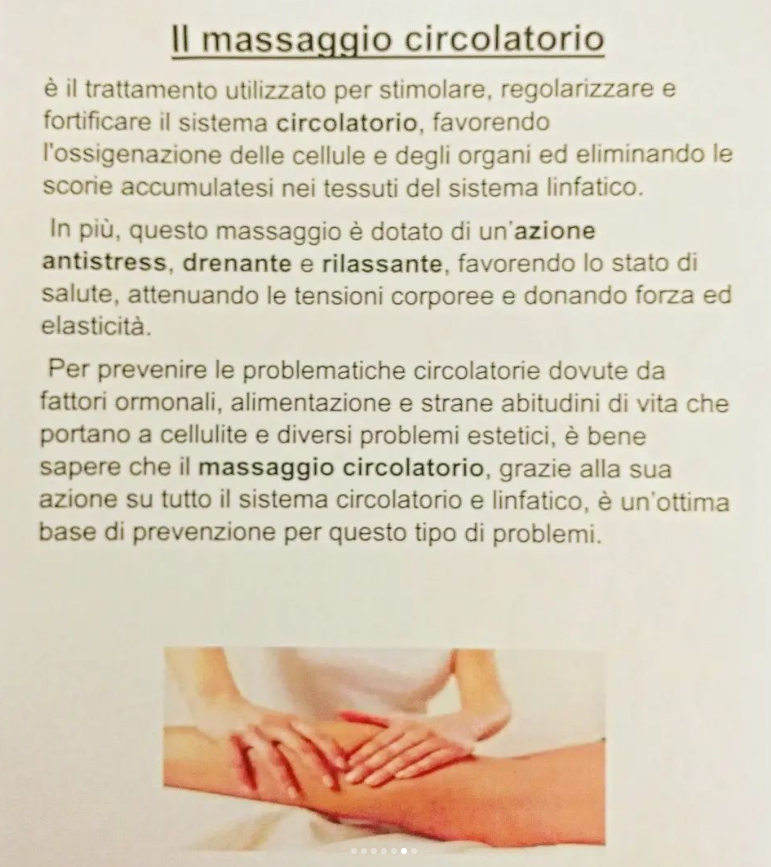 Il massaggio circolatorio

è il trattamento utilizzato per stimolare, regolarizzare e fortificare il sistema circolatorio, favorendo l'ossigenazione delle cellule e degli organi ed eliminando le scorie accumulatesi nei tessuti del sistema linfatico.

In più, questo massaggio è dotato di un'azione antistress, drenante e rilassante, favorendo lo stato di salute, attenuando le tensioni corporee e donando forza ed elasticità.

Per prevenire le problematiche circolatorie dovute da fattori ormonali, alimentazione e strane abitudini di vita che portano a cellulite e diversi problemi estetici, è bene sapere che il massaggio circolatorio, grazie alla sua azione su tutto il sistema circolatorio e linfatico, è un'ottima base di prevenzione per questo tipo di problemi.